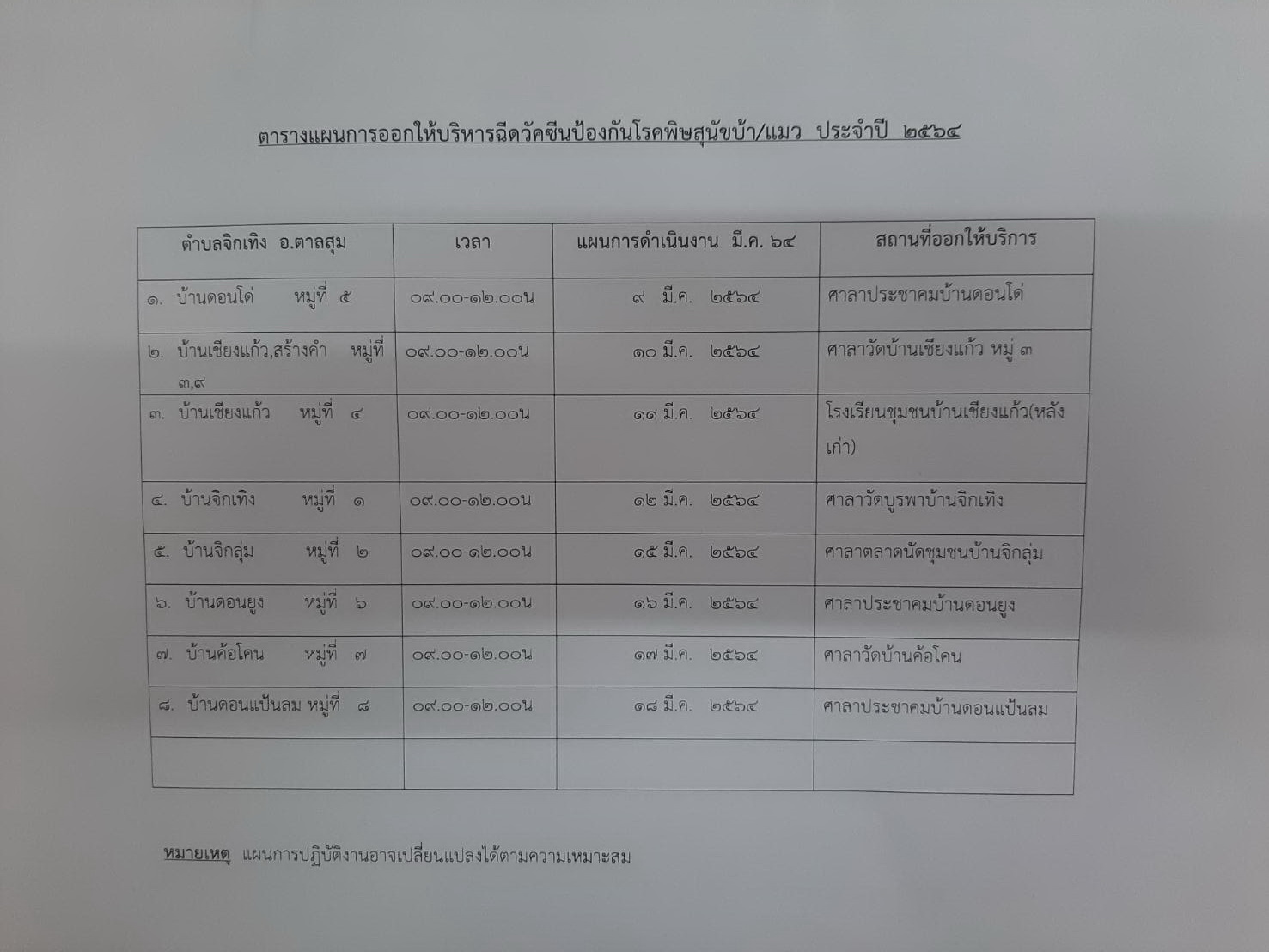 ตารางแผนการออกให้บริหารฉีดวัคซีนป้องกันโรคพิษสุนัขบ้า/แมว ประจำปี ๒๕๖๔

| ตำบลจิกเทิง อ.ตาลสุม | เวลา | แผนการดำเนินงาน มี.ค. ๖๔ | สถานที่ออกให้บริการ |
|---|---|---|---|
| ๑. บ้านดอนโด่ หมู่ที่ ๕ | ๐๙.๐๐-๑๒.๐๐น | ๙ มี.ค. ๒๕๖๔ | ศาลาประชาคมบ้านดอนโด่ |
| ๒. บ้านเชียงแก้ว,สร้างคำ หมู่ที่ ๓,๙ | ๐๙.๐๐-๑๒.๐๐น | ๑๐ มี.ค. ๒๕๖๔ | ศาลาวัดบ้านเชียงแก้ว หมู่ ๓ |
| ๓. บ้านเชียงแก้ว หมู่ที่ ๔ | ๐๙.๐๐-๑๒.๐๐น | ๑๑ มี.ค. ๒๕๖๔ | โรงเรียนชุมชนบ้านเชียงแก้ว(หลังเก่า) |
| ๔. บ้านจิกเทิง หมู่ที่ ๑ | ๐๙.๐๐-๑๒.๐๐น | ๑๒ มี.ค. ๒๕๖๔ | ศาลาวัดบูรพาบ้านจิกเทิง |
| ๕. บ้านจิกลุ่ม หมู่ที่ ๒ | ๐๙.๐๐-๑๒.๐๐น | ๑๕ มี.ค. ๒๕๖๔ | ศาลาตลาดนัดชุมชนบ้านจิกลุ่ม |
| ๖. บ้านดอนยูง หมู่ที่ ๖ | ๐๙.๐๐-๑๒.๐๐น | ๑๖ มี.ค. ๒๕๖๔ | ศาลาประชาคมบ้านดอนยูง |
| ๗. บ้านค้อโคน หมู่ที่ ๗ | ๐๙.๐๐-๑๒.๐๐น | ๑๗ มี.ค. ๒๕๖๔ | ศาลาวัดบ้านค้อโคน |
| ๘. บ้านดอนแป้นลม หมู่ที่ ๘ | ๐๙.๐๐-๑๒.๐๐น | ๑๘ มี.ค. ๒๕๖๔ | ศาลาประชาคมบ้านดอนแป้นลม |
| | | | |

หมายเหตุ แผนการปฏิบัติงานอาจเปลี่ยนแปลงได้ตามความเหมาะสม